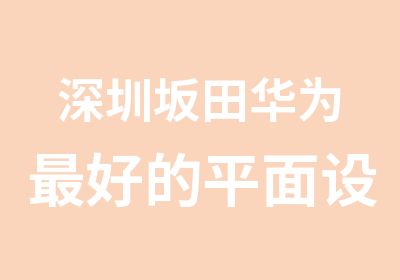 深圳坂田华为
最好的平面设